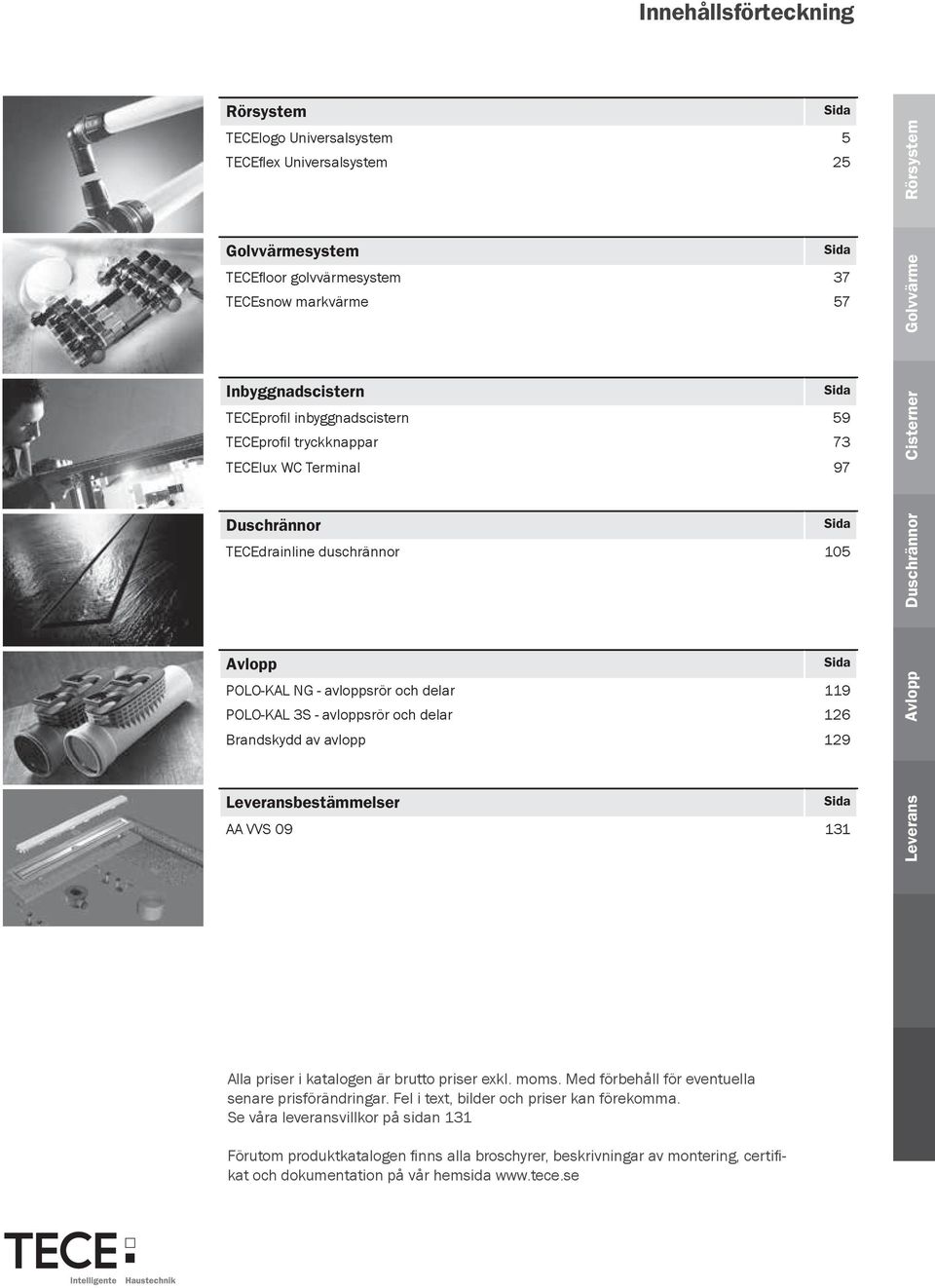 Innehållsförteckning

| Rörsystem | Sida |
|---|---|
| TECElogo Universalsystem | 5 |
| TECEflex Universalsystem | 25 |

| Golvvärmesystem | Sida |
|---|---|
| TECEfloor golvvärmesystem | 37 |
| TECEsnow markvärme | 57 |

| Inbyggnadscistern | Sida |
|---|---|
| TECEprofil inbyggnadscistern | 59 |
| TECEprofil tryckknappar | 73 |
| TECElux WC Terminal | 97 |

| Duschrännor | Sida |
|---|---|
| TECEdrainline duschrännor | 105 |

| Avlopp | Sida |
|---|---|
| POLO-KAL NG - avloppsrör och delar | 119 |
| POLO-KAL 3S - avloppsrör och delar | 126 |
| Brandskydd av avlopp | 129 |

| Leveransbestämmelser | Sida |
|---|---|
| AA VVS 09 | 131 |

Rörsystem
Golvvärme
Cisterner
Duschrännor
Avlopp
Leverans

Alla priser i katalogen är brutto priser exkl. moms. Med förbehåll för eventuella senare prisförändringar. Fel i text, bilder och priser kan förekomma. Se våra leveransvillkor på sidan 131

Förutom produktkatalogen finns alla broschyrer, beskrivningar av montering, certifikat och dokumentation på vår hemsida www.tece.se

TECE
Intelligente Haustechnik